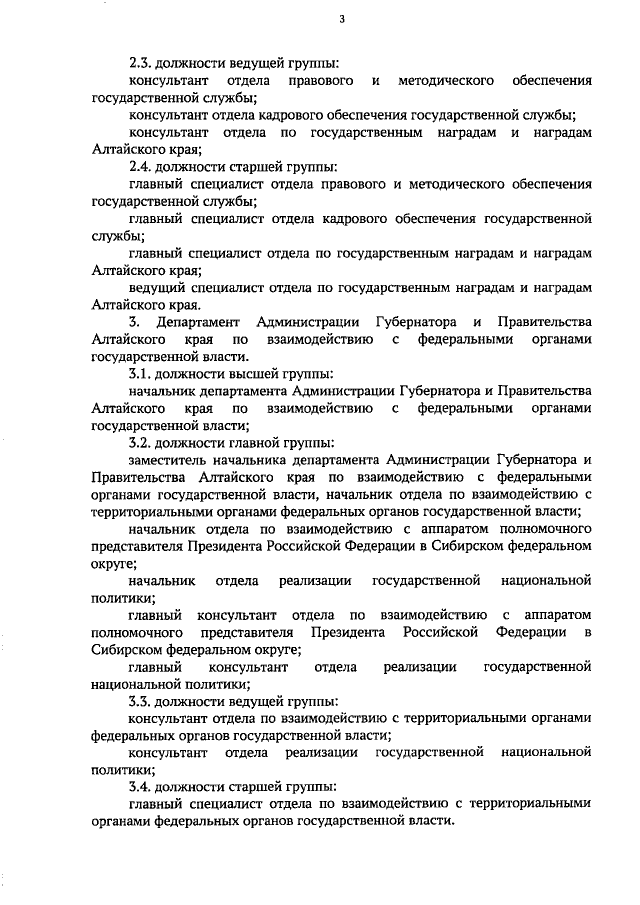 3

2.3. должности ведущей группы:

консультант отдела правового и методического обеспечения государственной службы;

консультант отдела кадрового обеспечения государственной службы;

консультант отдела по государственным наградам и наградам Алтайского края;

2.4. должности старшей группы:

главный специалист отдела правового и методического обеспечения государственной службы;

главный специалист отдела кадрового обеспечения государственной службы;

главный специалист отдела по государственным наградам и наградам Алтайского края;

ведущий специалист отдела по государственным наградам и наградам Алтайского края.

3. Департамент Администрации Губернатора и Правительства Алтайского края по взаимодействию с федеральными органами государственной власти.

3.1. должности высшей группы:

начальник департамента Администрации Губернатора и Правительства Алтайского края по взаимодействию с федеральными органами государственной власти;

3.2. должности главной группы:

заместитель начальника департамента Администрации Губернатора и Правительства Алтайского края по взаимодействию с федеральными органами государственной власти, начальник отдела по взаимодействию с территориальными органами федеральных органов государственной власти;

начальник отдела по взаимодействию с аппаратом полномочного представителя Президента Российской Федерации в Сибирском федеральном округе;

начальник отдела реализации государственной национальной политики;

главный консультант отдела по взаимодействию с аппаратом полномочного представителя Президента Российской Федерации в Сибирском федеральном округе;

главный консультант отдела реализации государственной национальной политики;

3.3. должности ведущей группы:

консультант отдела по взаимодействию с территориальными органами федеральных органов государственной власти;

консультант отдела реализации государственной национальной политики;

3.4. должности старшей группы:

главный специалист отдела по взаимодействию с территориальными органами федеральных органов государственной власти.